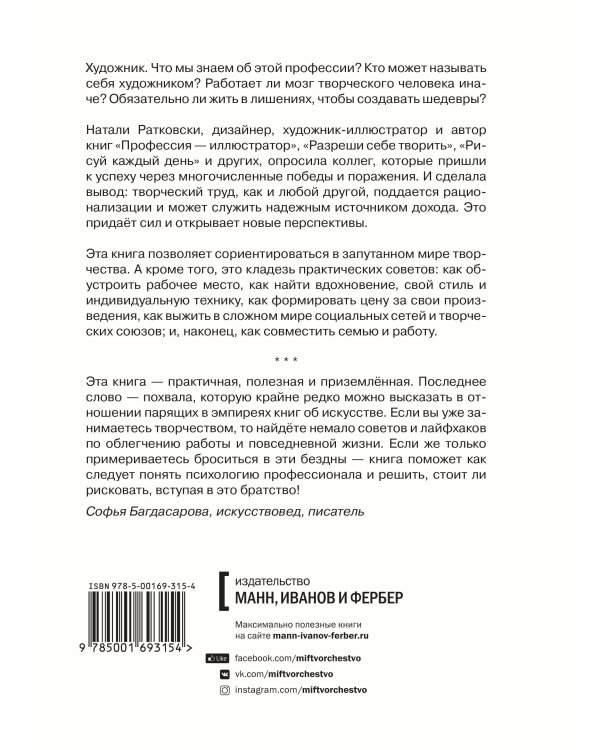 Художник. Что мы знаем об этой профессии? Кто может называть себя художником? Работает ли мозг творческого человека иначе? Обязательно ли жить в лишениях, чтобы создавать шедевры?

Натали Ратковски, дизайнер, художник-иллюстратор и автор книг «Профессия — иллюстратор», «Разреши себе творить», «Рисуй каждый день» и других, опросила коллег, которые пришли к успеху через многочисленные победы и поражения. И сделала вывод: творческий труд, как и любой другой, поддается рационализации и может служить надежным источником дохода. Это придаёт сил и открывает новые перспективы.

Эта книга позволяет сориентироваться в запутанном мире творчества. А кроме того, это кладезь практических советов: как обустроить рабочее место, как найти вдохновение, свой стиль и индивидуальную технику, как формировать цену за свои произведения, как выжить в сложном мире социальных сетей и творческих союзов; и, наконец, как совместить семью и работу.

* * *

Эта книга — практичная, полезная и приземлённая. Последнее слово — похвала, которую крайне редко можно высказать в отношении парящих в эмпиреях книг об искусстве. Если вы уже занимаетесь творчеством, то найдёте немало советов и лайфхаков по облегчению работы и повседневной жизни. Если же только примериваетесь броситься в эти бездны — книга поможет как следует понять психологию профессионала и решить, стоит ли рисковать, вступая в это братство!

Софья Багдасарова, искусствовед, писатель

ISBN 978-5-00169-315-4

9 785001 693154 >

издательство
МАНН, ИВАНОВ И ФЕРБЕР

Максимально полезные книги на сайте mann-ivanov-ferber.ru

Like facebook.com/miftvorchestvo
vk.com/miftvorchestvo
instagram.com/miftvorchestvo